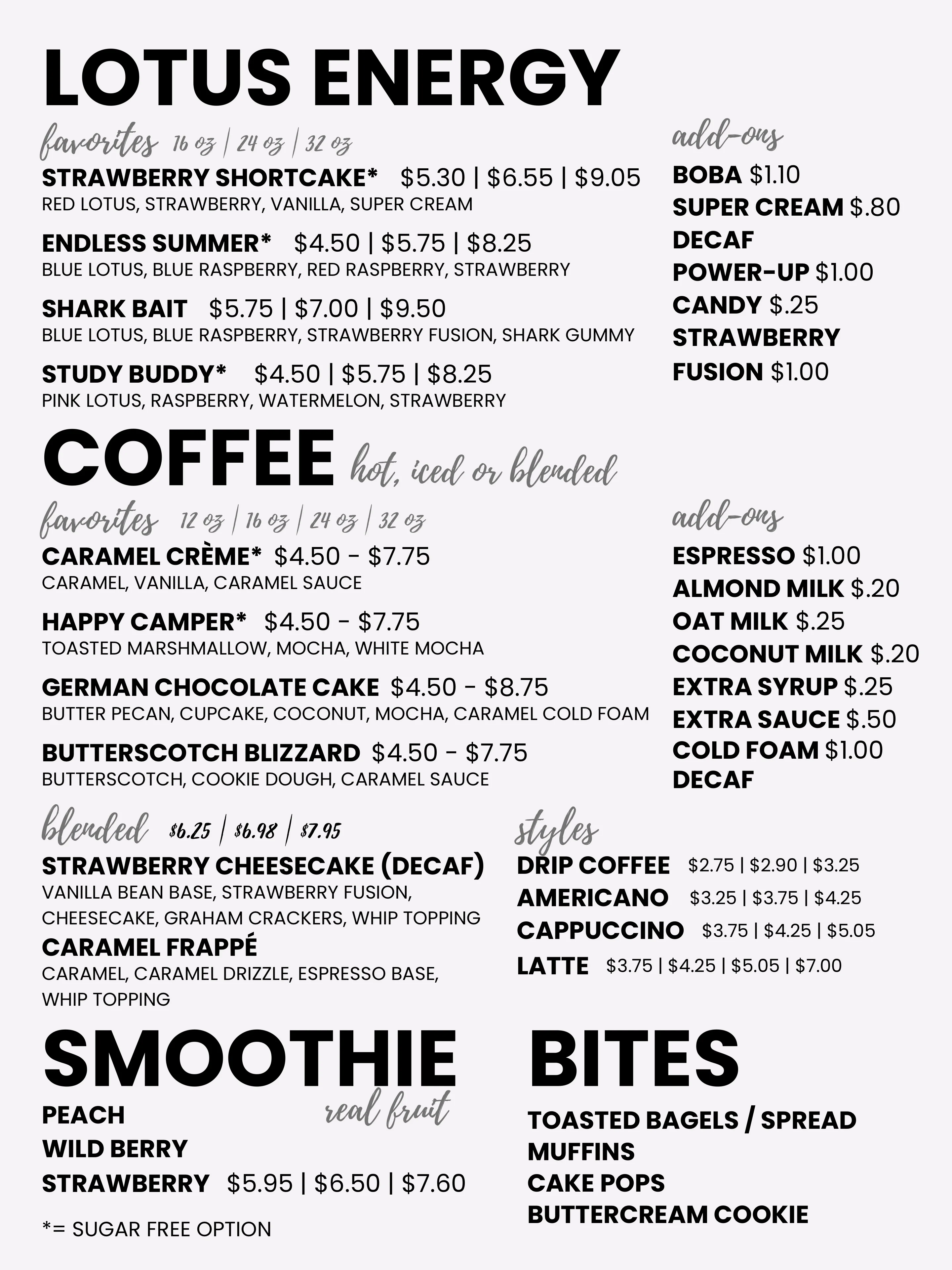 LOTUS ENERGY

favorites 16 oz | 24 oz | 32 oz

STRAWBERRY SHORTCAKE* $5.30 | $6.55 | $9.05
RED LOTUS, STRAWBERRY, VANILLA, SUPER CREAM

ENDLESS SUMMER* $4.50 | $5.75 | $8.25
BLUE LOTUS, BLUE RASPBERRY, RED RASPBERRY, STRAWBERRY

SHARK BAIT $5.75 | $7.00 | $9.50
BLUE LOTUS, BLUE RASPBERRY, STRAWBERRY FUSION, SHARK GUMMY

STUDY BUDDY* $4.50 | $5.75 | $8.25
PINK LOTUS, RASPBERRY, WATERMELON, STRAWBERRY

add-ons
BOBA $1.10
SUPER CREAM $.80
DECAF
POWER-UP $1.00
CANDY $.25
STRAWBERRY FUSION $1.00

COFFEE hot, iced or blended

favorites 12 oz | 16 oz | 24 oz | 32 oz

CARAMEL CRÈME* $4.50 - $7.75
CARAMEL, VANILLA, CARAMEL SAUCE

HAPPY CAMPER* $4.50 - $7.75
TOASTED MARSHMALLOW, MOCHA, WHITE MOCHA

GERMAN CHOCOLATE CAKE $4.50 - $8.75
BUTTER PECAN, CUPCAKE, COCONUT, MOCHA, CARAMEL COLD FOAM

BUTTERSCOTCH BLIZZARD $4.50 - $7.75
BUTTERSCOTCH, COOKIE DOUGH, CARAMEL SAUCE

add-ons
ESPRESSO $1.00
ALMOND MILK $.20
OAT MILK $.25
COCONUT MILK $.20
EXTRA SYRUP $.25
EXTRA SAUCE $.50
COLD FOAM $1.00
DECAF

blended $6.25 | $6.98 | $7.95
STRAWBERRY CHEESECAKE (DECAF)
VANILLA BEAN BASE, STRAWBERRY FUSION, CHEESECAKE, GRAHAM CRACKERS, WHIP TOPPING
CARAMEL FRAPPÉ
CARAMEL, CARAMEL DRIZZLE, ESPRESSO BASE, WHIP TOPPING

styles
DRIP COFFEE $2.75 | $2.90 | $3.25
AMERICANO $3.25 | $3.75 | $4.25
CAPPUCCINO $3.75 | $4.25 | $5.05
LATTE $3.75 | $4.25 | $5.05 | $7.00

SMOOTHIE
real fruit
PEACH
WILD BERRY
STRAWBERRY $5.95 | $6.50 | $7.60

*= SUGAR FREE OPTION

BITES
TOASTED BAGELS / SPREAD
MUFFINS
CAKE POPS
BUTTERCREAM COOKIE